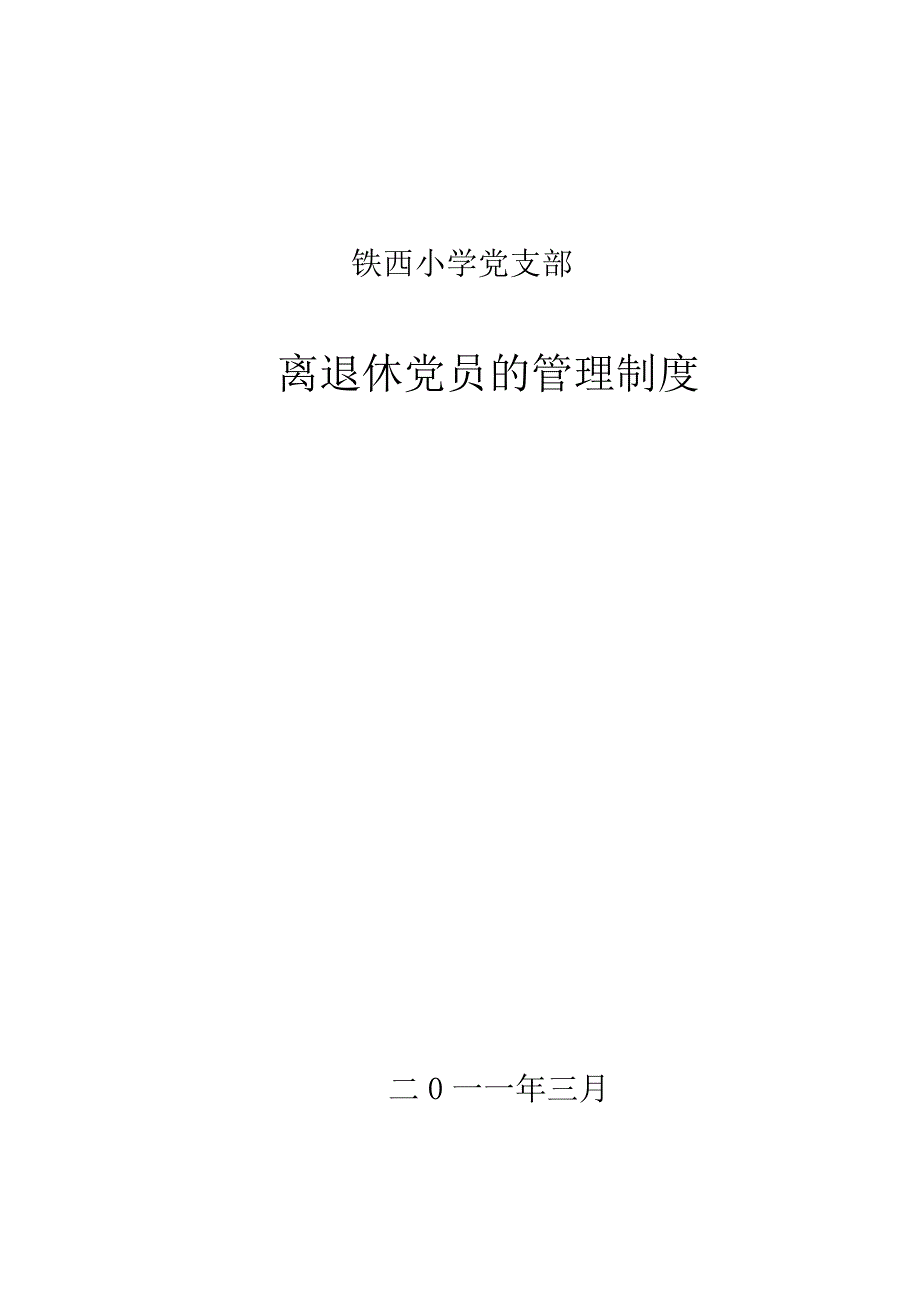 铁西小学党支部

离退休党员的管理制度

二0一一年三月